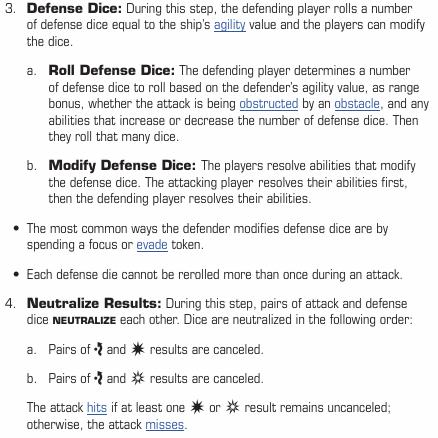 3. Defense Dice: During this step, the defending player rolls a number of defense dice equal to the ship's agility value and the players can modify the dice.

a. Roll Defense Dice: The defending player determines a number of defense dice to roll based on the defender's agility value, as range bonus, whether the attack is being obstructed by an obstacle, and any abilities that increase or decrease the number of defense dice. Then they roll that many dice.

b. Modify Defense Dice: The players resolve abilities that modify the defense dice. The attacking player resolves their abilities first, then the defending player resolves their abilities.

• The most common ways the defender modifies defense dice are by spending a focus or evade token.

• Each defense die cannot be rerolled more than once during an attack.

4. Neutralize Results: During this step, pairs of attack and defense dice NEUTRALIZE each other. Dice are neutralized in the following order:

a. Pairs of and results are canceled.

b. Pairs of and results are canceled.

The attack hits if at least one or result remains uncanceled; otherwise, the attack misses.